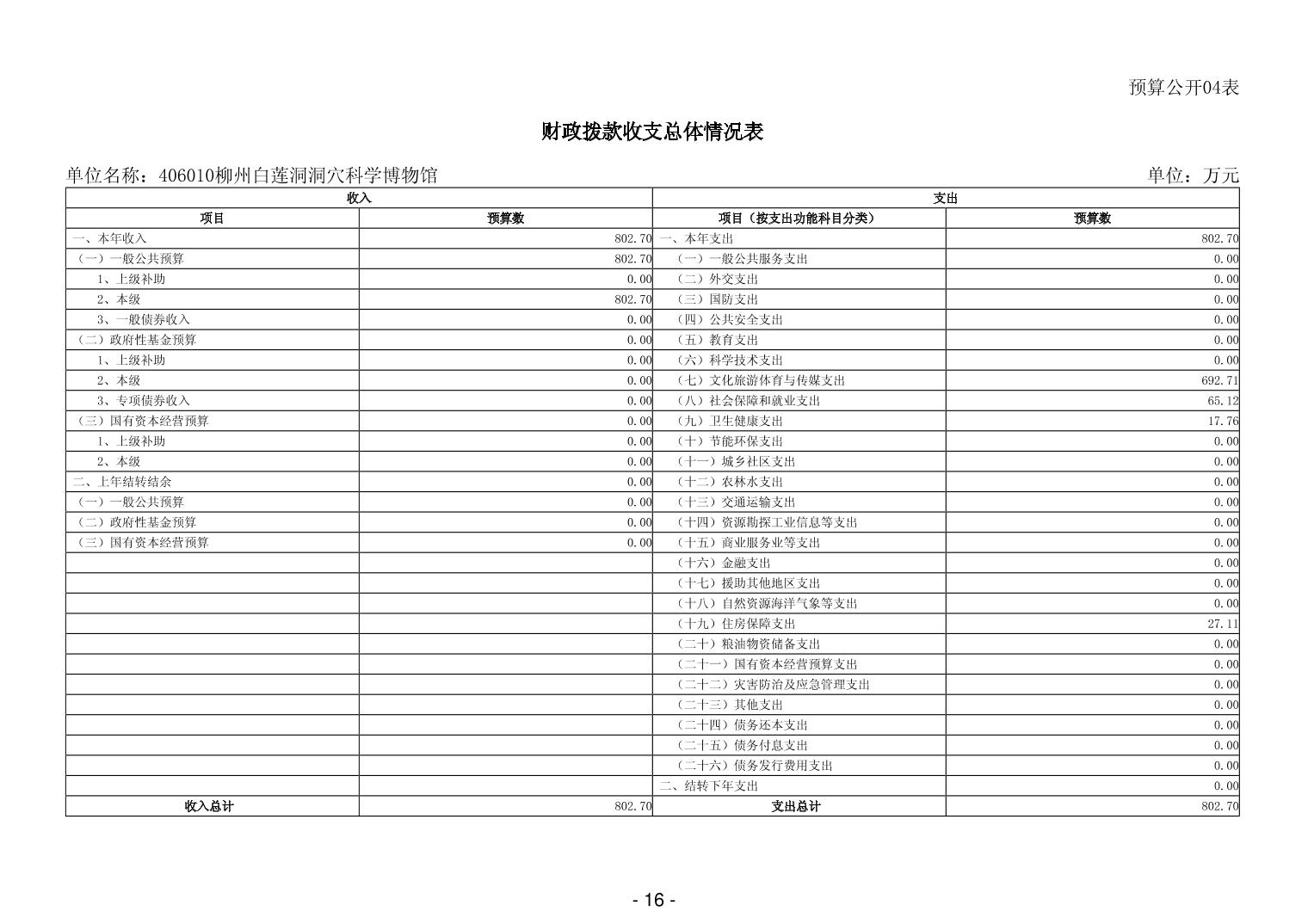 预算公开04表

财政拨款收支总体情况表

单位名称：406010柳州白莲洞洞穴科学博物馆 单位：万元

| 收入 | | 支出 | |
|---|---|---|---|
| 项目 | 预算数 | 项目（按支出功能科目分类） | 预算数 |
| 一、本年收入 | 802.70 | 一、本年支出 | 802.70 |
| （一）一般公共预算 | 802.70 | （一）一般公共服务支出 | 0.00 |
| 1、上级补助 | 0.00 | （二）外交支出 | 0.00 |
| 2、本级 | 802.70 | （三）国防支出 | 0.00 |
| 3、一般债券收入 | 0.00 | （四）公共安全支出 | 0.00 |
| （二）政府性基金预算 | 0.00 | （五）教育支出 | 0.00 |
| 1、上级补助 | 0.00 | （六）科学技术支出 | 0.00 |
| 2、本级 | 0.00 | （七）文化旅游体育与传媒支出 | 692.71 |
| 3、专项债券收入 | 0.00 | （八）社会保障和就业支出 | 65.12 |
| （三）国有资本经营预算 | 0.00 | （九）卫生健康支出 | 17.76 |
| 1、上级补助 | 0.00 | （十）节能环保支出 | 0.00 |
| 2、本级 | 0.00 | （十一）城乡社区支出 | 0.00 |
| 二、上年结转结余 | 0.00 | （十二）农林水支出 | 0.00 |
| （一）一般公共预算 | 0.00 | （十三）交通运输支出 | 0.00 |
| （二）政府性基金预算 | 0.00 | （十四）资源勘探工业信息等支出 | 0.00 |
| （三）国有资本经营预算 | 0.00 | （十五）商业服务业等支出 | 0.00 |
| | | （十六）金融支出 | 0.00 |
| | | （十七）援助其他地区支出 | 0.00 |
| | | （十八）自然资源海洋气象等支出 | 0.00 |
| | | （十九）住房保障支出 | 27.11 |
| | | （二十）粮油物资储备支出 | 0.00 |
| | | （二十一）国有资本经营预算支出 | 0.00 |
| | | （二十二）灾害防治及应急管理支出 | 0.00 |
| | | （二十三）其他支出 | 0.00 |
| | | （二十四）债务还本支出 | 0.00 |
| | | （二十五）债务付息支出 | 0.00 |
| | | （二十六）债务发行费用支出 | 0.00 |
| | | 二、结转下年支出 | 0.00 |
| 收入总计 | 802.70 | 支出总计 | 802.70 |

- 16 -